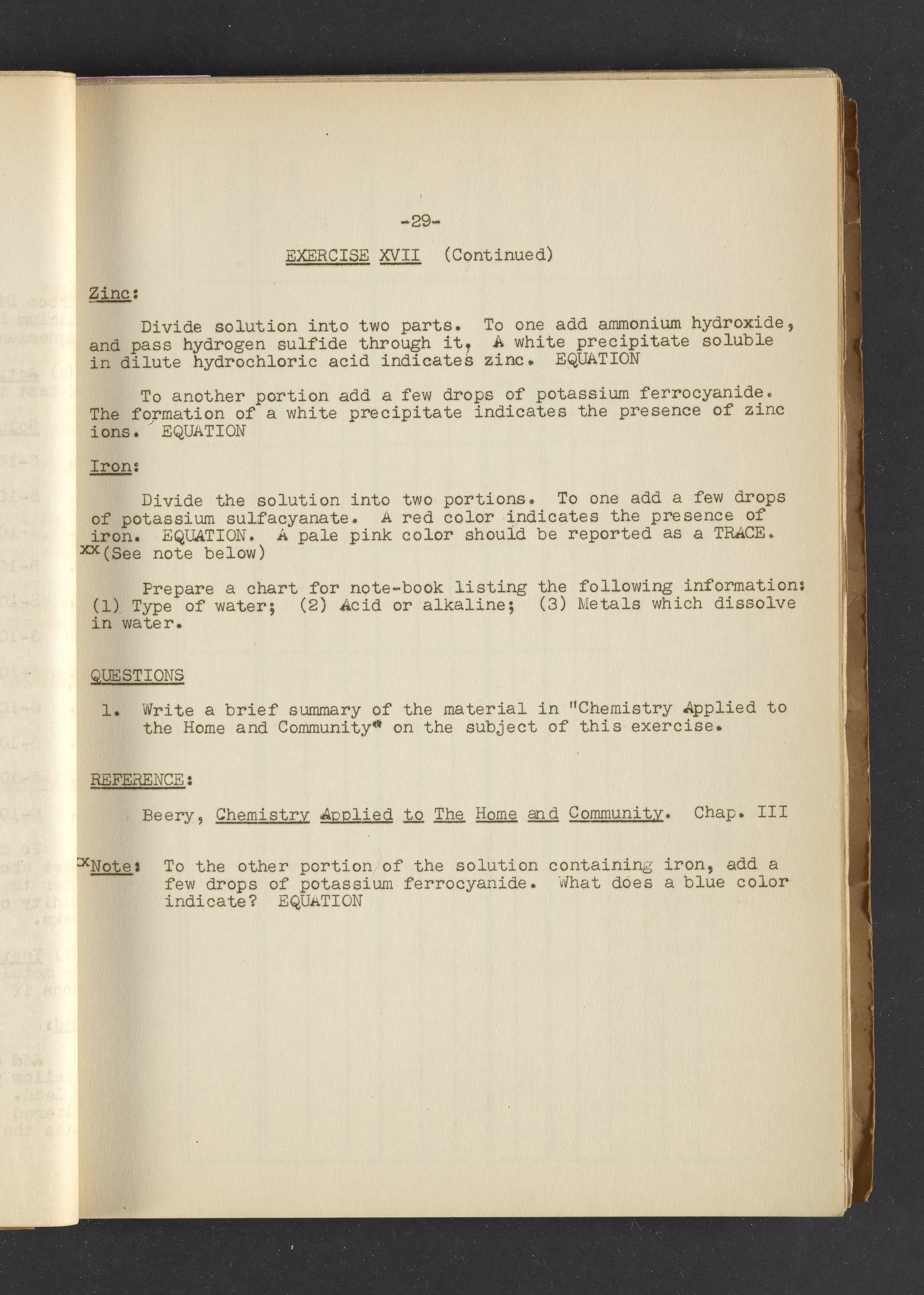 -29-

EXERCISE XVII (Continued)

Zinc:

Divide solution into two parts. To one add ammonium hydroxide, and pass hydrogen sulfide through it, A white precipitate soluble in dilute hydrochloric acid indicates zinc. EQUATION

To another portion add a few drops of potassium ferrocyanide. The formation of a white precipitate indicates the presence of zinc ions. EQUATION

Iron:

Divide the solution into two portions. To one add a few drops of potassium sulfacyanate. A red color indicates the presence of iron. EQUATION. A pale pink color should be reported as a TRACE. xx(See note below)

Prepare a chart for note-book listing the following information: (1) Type of water; (2) Acid or alkaline; (3) Metals which dissolve in water.

QUESTIONS

1. Write a brief summary of the material in "Chemistry Applied to the Home and Community" on the subject of this exercise.

REFERENCE:

Beery, Chemistry Applied to The Home and Community. Chap. III

xxNote: To the other portion of the solution containing iron, add a few drops of potassium ferrocyanide. What does a blue color indicate? EQUATION